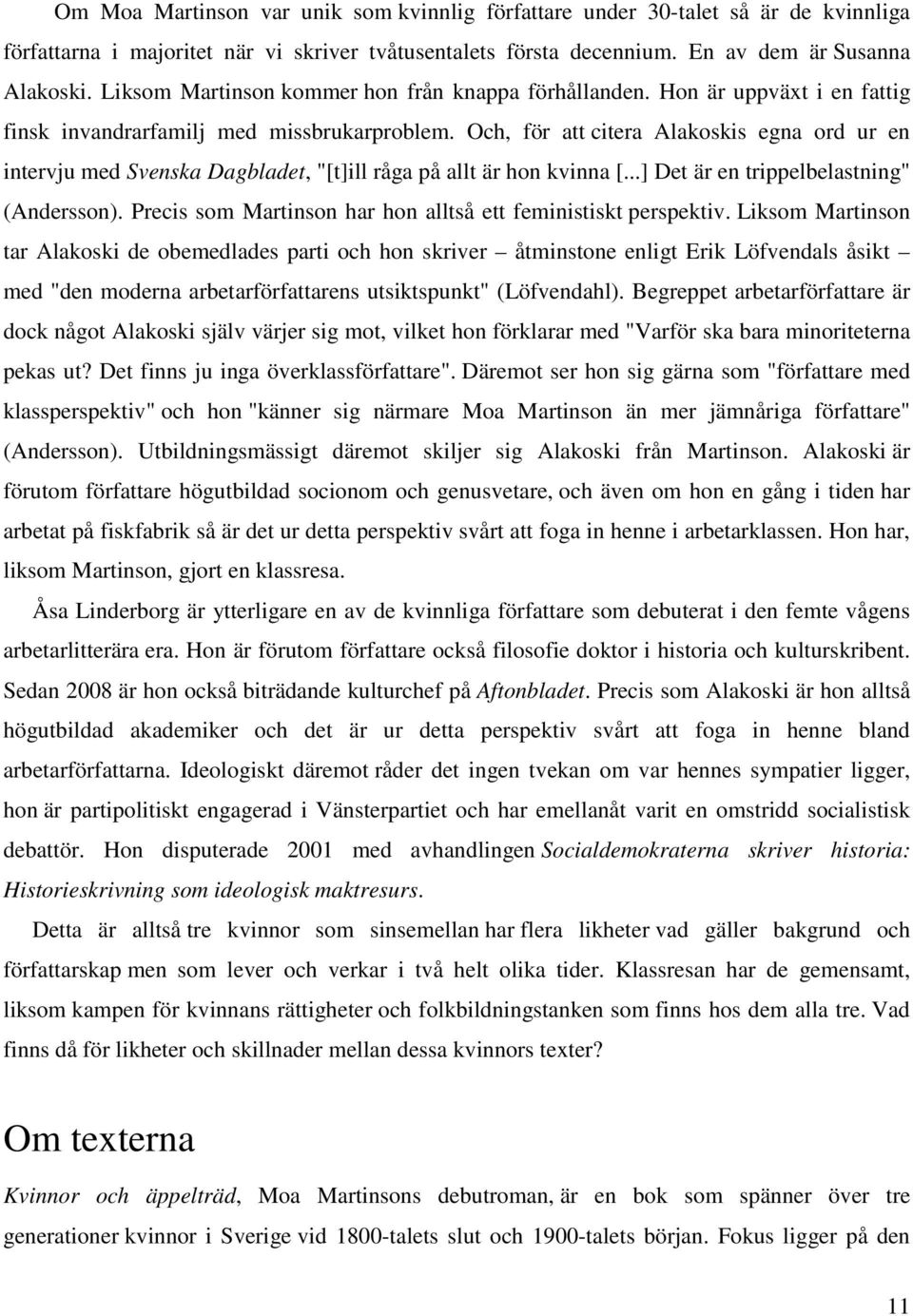 Om Moa Martinson var unik som kvinnlig författare under 30-talet så är de kvinnliga författarna i majoritet när vi skriver tvåtusentalets första decennium. En av dem är Susanna Alakoski. Liksom Martinson kommer hon från knappa förhållanden. Hon är uppväxt i en fattig finsk invandrarfamilj med missbrukarproblem. Och, för att citera Alakoskis egna ord ur en intervju med Svenska Dagbladet, "[t]ill råga på allt är hon kvinna [...] Det är en trippelbelastning" (Andersson). Precis som Martinson har hon alltså ett feministiskt perspektiv. Liksom Martinson tar Alakoski de obemedlades parti och hon skriver – åtminstone enligt Erik Löfvendals åsikt – med "den moderna arbetarförfattarens utsiktspunkt" (Löfvendahl). Begreppet arbetarförfattare är dock något Alakoski själv värjer sig mot, vilket hon förklarar med "Varför ska bara minoriteterna pekas ut? Det finns ju inga överklassförfattare". Däremot ser hon sig gärna som "författare med klassperspektiv" och hon "känner sig närmare Moa Martinson än mer jämnåriga författare" (Andersson). Utbildningsmässigt däremot skiljer sig Alakoski från Martinson. Alakoski är förutom författare högutbildad socionom och genusvetare, och även om hon en gång i tiden har arbetat på fiskfabrik så är det ur detta perspektiv svårt att foga in henne i arbetarklassen. Hon har, liksom Martinson, gjort en klassresa.

Åsa Linderborg är ytterligare en av de kvinnliga författare som debuterat i den femte vågens arbetarlitterära era. Hon är förutom författare också filosofie doktor i historia och kulturskribent. Sedan 2008 är hon också biträdande kulturchef på Aftonbladet. Precis som Alakoski är hon alltså högutbildad akademiker och det är ur detta perspektiv svårt att foga in henne bland arbetarförfattarna. Ideologiskt däremot råder det ingen tvekan om var hennes sympatier ligger, hon är partipolitiskt engagerad i Vänsterpartiet och har emellanåt varit en omstridd socialistisk debattör. Hon disputerade 2001 med avhandlingen Socialdemokraterna skriver historia: Historieskrivning som ideologisk maktresurs.

Detta är alltså tre kvinnor som sinsemellan har flera likheter vad gäller bakgrund och författarskap men som lever och verkar i två helt olika tider. Klassresan har de gemensamt, liksom kampen för kvinnans rättigheter och folkbildningstanken som finns hos dem alla tre. Vad finns då för likheter och skillnader mellan dessa kvinnors texter?

Om texterna

Kvinnor och äppelträd, Moa Martinsons debutroman, är en bok som spänner över tre generationer kvinnor i Sverige vid 1800-talets slut och 1900-talets början. Fokus ligger på den

11